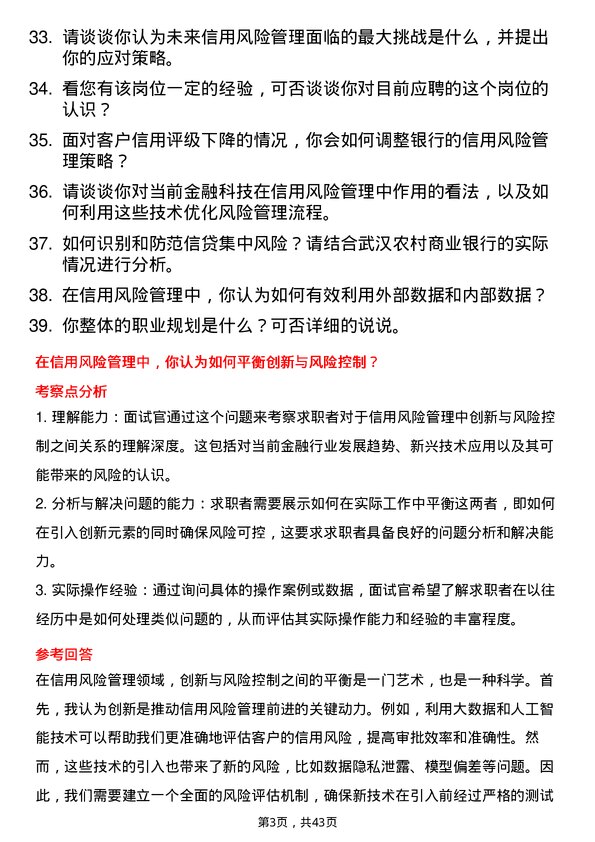 33. 请谈谈你认为未来信用风险管理面临的最大挑战是什么，并提出你的应对策略。

34. 看您有该岗位一定的经验，可否谈谈你对目前应聘的这个岗位的认识？

35. 面对客户信用评级下降的情况，你会如何调整银行的信用风险管理策略？

36. 请谈谈你对当前金融科技在信用风险管理中作用的看法，以及如何利用这些技术优化风险管理流程。

37. 如何识别和防范信贷集中风险？请结合武汉农村商业银行的实际情况进行分析。

38. 在信用风险管理中，你认为如何有效利用外部数据和内部数据？

39. 你整体的职业规划是什么？可否详细的说说。

在信用风险管理中，你认为如何平衡创新与风险控制？

考察点分析

1. 理解能力：面试官通过这个问题来考察求职者对于信用风险管理中创新与风险控制之间关系的理解深度。这包括对当前金融行业发展趋势、新兴技术应用以及其可能带来的风险的认识。

2. 分析与解决问题的能力：求职者需要展示如何在实际工作中平衡这两者，即如何在引入创新元素的同时确保风险可控，这要求求职者具备良好的问题分析和解决能力。

3. 实际操作经验：通过询问具体的操作案例或数据，面试官希望了解求职者在以往经历中是如何处理类似问题的，从而评估其实际操作能力和经验的丰富程度。

参考回答

在信用风险管理领域，创新与风险控制之间的平衡是一门艺术，也是一种科学。首先，我认为创新是推动信用风险管理前进的关键动力。例如，利用大数据和人工智能技术可以帮助我们更准确地评估客户的信用风险，提高审批效率和准确性。然而，这些技术的引入也带来了新的风险，比如数据隐私泄露、模型偏差等问题。因此，我们需要建立一个全面的风险评估机制，确保新技术在引入前经过严格的测试

第3页，共43页